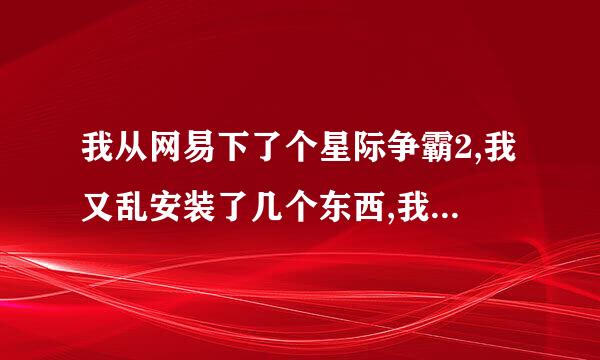 我从网易下了个星际争霸2,我又乱安装了几个东西,我...